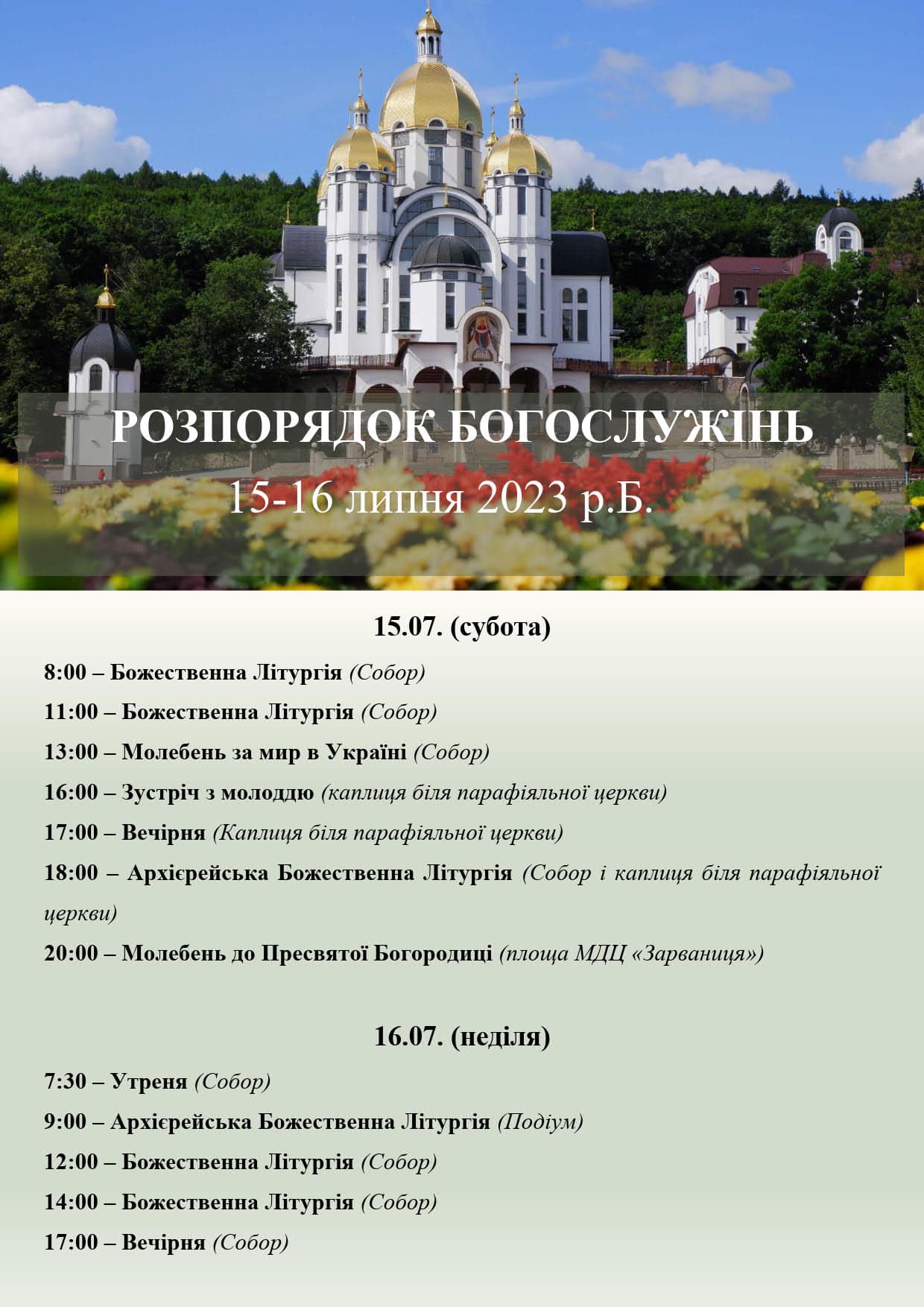 РОЗПОРЯДОК БОГОСЛУЖІНЬ
15-16 липня 2023 р.Б.

15.07. (субота)

8:00 – Божественна Літургія (Собор)

11:00 – Божественна Літургія (Собор)

13:00 – Молебень за мир в Україні (Собор)

16:00 – Зустріч з молоддю (каплиця біля парафіяльної церкви)

17:00 – Вечірня (Каплиця біля парафіяльної церкви)

18:00 – Архієрейська Божественна Літургія (Собор і каплиця біля парафіяльної церкви)

20:00 – Молебень до Пресвятої Богородиці (площа МДЦ «Зарваниця»)

16.07. (неділя)

7:30 – Утреня (Собор)

9:00 – Архієрейська Божественна Літургія (Подіум)

12:00 – Божественна Літургія (Собор)

14:00 – Божественна Літургія (Собор)

17:00 – Вечірня (Собор)